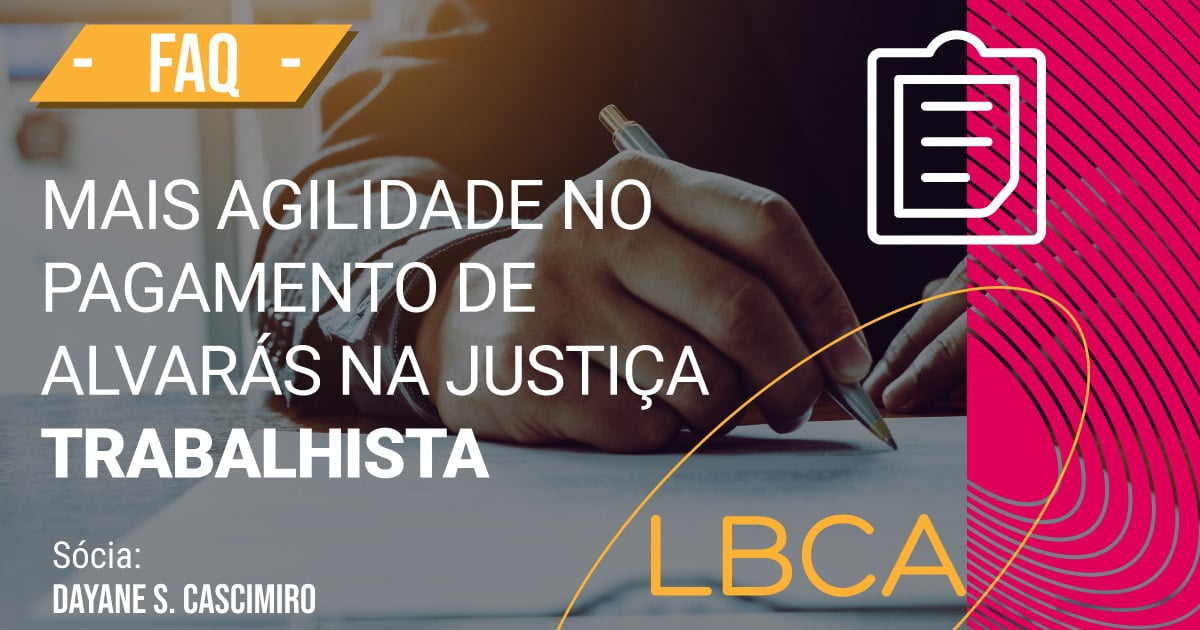 - FAQ -

MAIS AGILIDADE NO PAGAMENTO DE ALVARÁS NA JUSTIÇA TRABALHISTA

Sócia:
DAYANE S. CASCIMIRO

LBCA